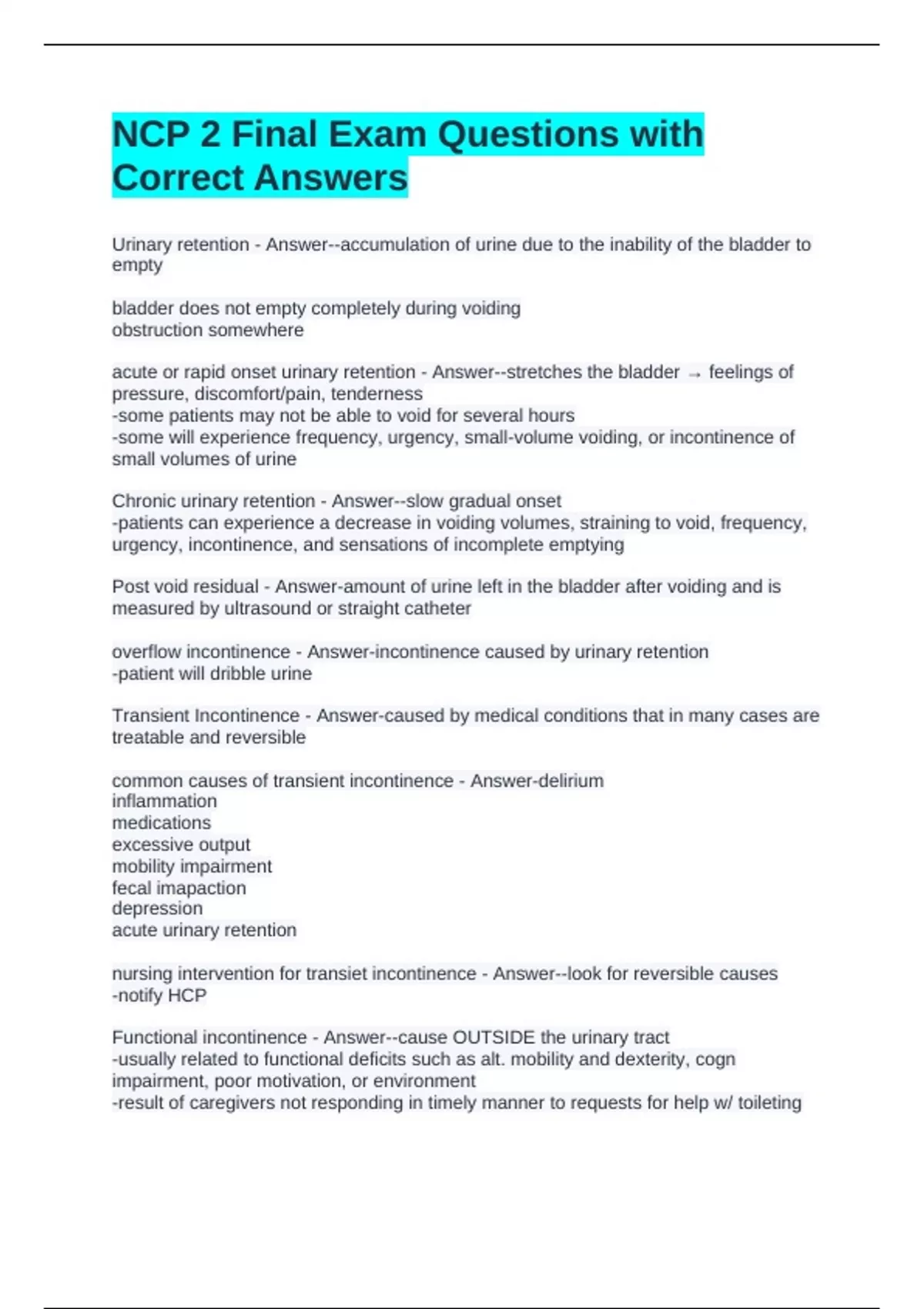 NCP 2 Final Exam Questions with Correct Answers

Urinary retention - Answer--accumulation of urine due to the inability of the bladder to empty

bladder does not empty completely during voiding
obstruction somewhere

acute or rapid onset urinary retention - Answer--stretches the bladder → feelings of pressure, discomfort/pain, tenderness
-some patients may not be able to void for several hours
-some will experience frequency, urgency, small-volume voiding, or incontinence of small volumes of urine

Chronic urinary retention - Answer--slow gradual onset
-patients can experience a decrease in voiding volumes, straining to void, frequency, urgency, incontinence, and sensations of incomplete emptying

Post void residual - Answer-amount of urine left in the bladder after voiding and is measured by ultrasound or straight catheter

overflow incontinence - Answer-incontinence caused by urinary retention
-patient will dribble urine

Transient Incontinence - Answer-caused by medical conditions that in many cases are treatable and reversible

common causes of transient incontinence - Answer-delirium
inflammation
medications
excessive output
mobility impairment
fecal imapaction
depression
acute urinary retention

nursing intervention for transiet incontinence - Answer--look for reversible causes
-notify HCP

Functional incontinence - Answer--cause OUTSIDE the urinary tract
-usually related to functional deficits such as alt. mobility and dexterity, cogn impairment, poor motivation, or environment
-result of caregivers not responding in timely manner to requests for help w/ toileting